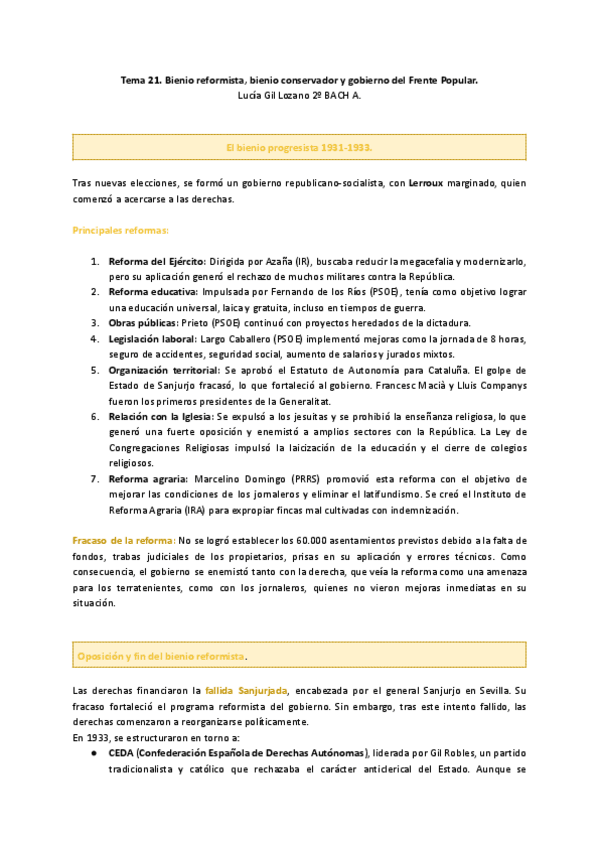 Tema 21. Bienio reformista, bienio conservador y gobierno del Frente Popular.
Lucía Gil Lozano 2º BACH A.

El bienio progresista 1931-1933.

Tras nuevas elecciones, se formó un gobierno republicano-socialista, con Lerroux marginado, quien comenzó a acercarse a las derechas.

Principales reformas:

1. Reforma del Ejército: Dirigida por Azaña (IR), buscaba reducir la megacefalia y modernizarlo, pero su aplicación generó el rechazo de muchos militares contra la República.
2. Reforma educativa: Impulsada por Fernando de los Ríos (PSOE), tenía como objetivo lograr una educación universal, laica y gratuita, incluso en tiempos de guerra.
3. Obras públicas: Prieto (PSOE) continuó con proyectos heredados de la dictadura.
4. Legislación laboral: Largo Caballero (PSOE) implementó mejoras como la jornada de 8 horas, seguro de accidentes, seguridad social, aumento de salarios y jurados mixtos.
5. Organización territorial: Se aprobó el Estatuto de Autonomía para Cataluña. El golpe de Estado de Sanjurjo fracasó, lo que fortaleció al gobierno. Francesc Macià y Lluis Companys fueron los primeros presidentes de la Generalitat.
6. Relación con la Iglesia: Se expulsó a los jesuitas y se prohibió la enseñanza religiosa, lo que generó una fuerte oposición y enemistó a amplios sectores con la República. La Ley de Congregaciones Religiosas impulsó la laicización de la educación y el cierre de colegios religiosos.
7. Reforma agraria: Marcelino Domingo (PRRS) promovió esta reforma con el objetivo de mejorar las condiciones de los jornaleros y eliminar el latifundismo. Se creó el Instituto de Reforma Agraria (IRA) para expropiar fincas mal cultivadas con indemnización.

Fracaso de la reforma: No se logró establecer los 60.000 asentamientos previstos debido a la falta de fondos, trabas judiciales de los propietarios, prisas en su aplicación y errores técnicos. Como consecuencia, el gobierno se enemistó tanto con la derecha, que veía la reforma como una amenaza para los terratenientes, como con los jornaleros, quienes no vieron mejoras inmediatas en su situación.

Oposición y fin del bienio reformista.

Las derechas financiaron la fallida Sanjurjada, encabezada por el general Sanjurjo en Sevilla. Su fracaso fortaleció el programa reformista del gobierno. Sin embargo, tras este intento fallido, las derechas comenzaron a reorganizarse políticamente.
En 1933, se estructuraron en torno a:
● CEDA (Confederación Española de Derechas Autónomas), liderada por Gil Robles, un partido tradicionalista y católico que rechazaba el carácter anticlerical del Estado. Aunque se